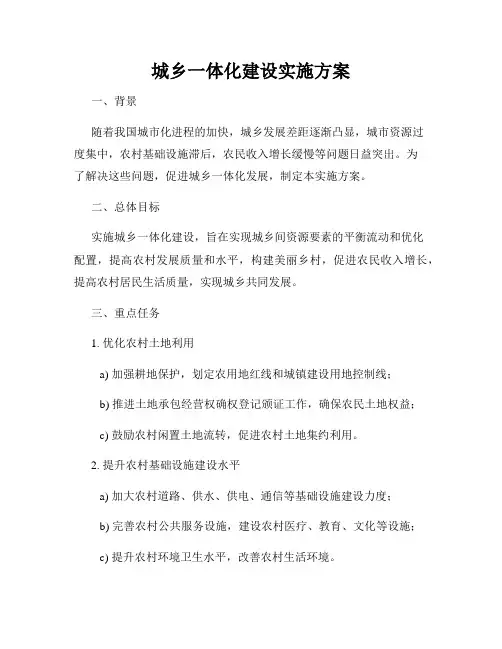 城乡一体化建设实施方案

一、背景

随着我国城市化进程的加快，城乡发展差距逐渐凸显，城市资源过度集中，农村基础设施滞后，农民收入增长缓慢等问题日益突出。为了解决这些问题，促进城乡一体化发展，制定本实施方案。

二、总体目标

实施城乡一体化建设，旨在实现城乡间资源要素的平衡流动和优化配置，提高农村发展质量和水平，构建美丽乡村，促进农民收入增长，提高农村居民生活质量，实现城乡共同发展。

三、重点任务

1. 优化农村土地利用

a) 加强耕地保护，划定农用地红线和城镇建设用地控制线；

b) 推进土地承包经营权确权登记颁证工作，确保农民土地权益；

c) 鼓励农村闲置土地流转，促进农村土地集约利用。

2. 提升农村基础设施建设水平

a) 加大农村道路、供水、供电、通信等基础设施建设力度；

b) 完善农村公共服务设施，建设农村医疗、教育、文化等设施；

c) 提升农村环境卫生水平，改善农村生活环境。